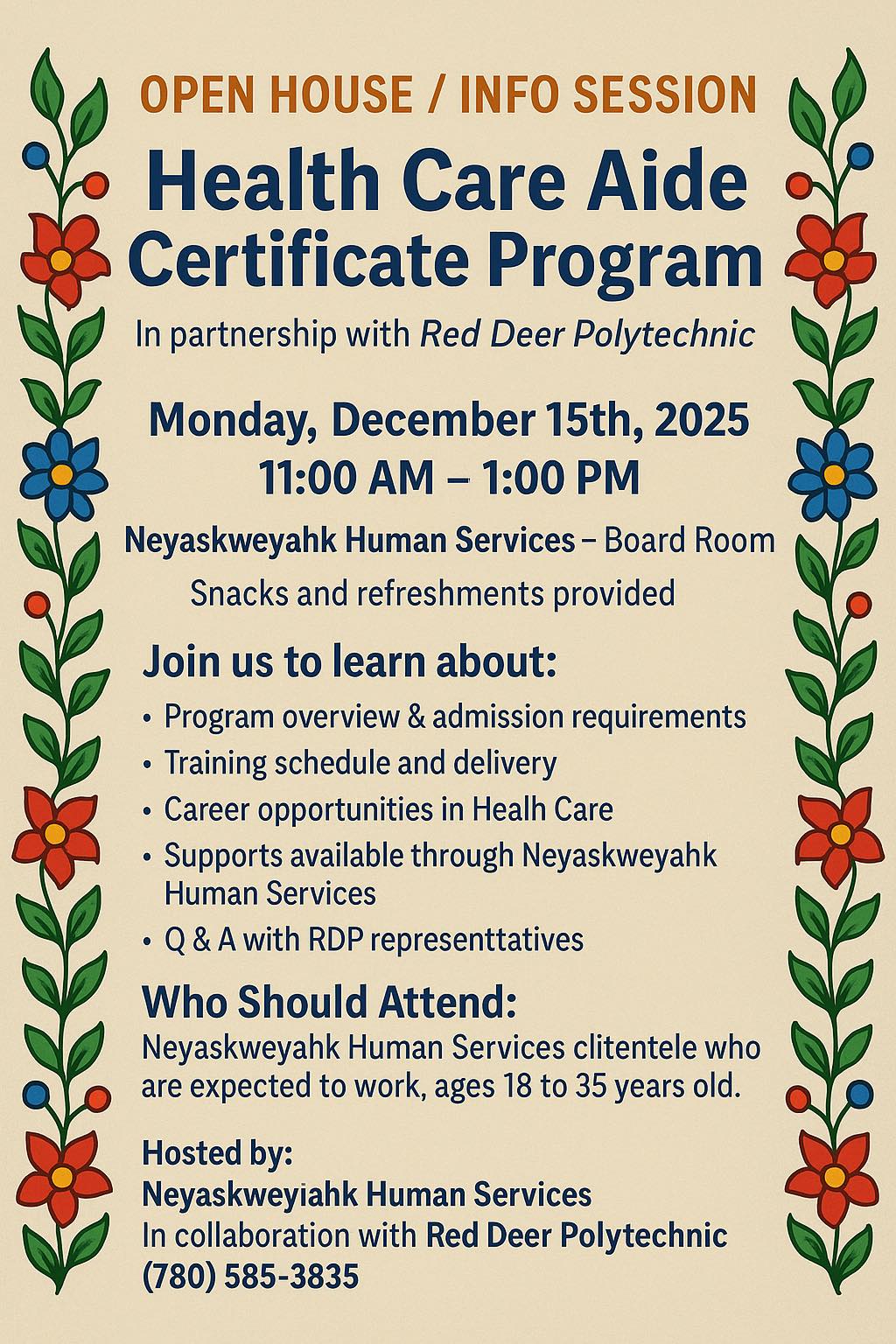 OPEN HOUSE / INFO SESSION

Health Care Aide Certificate Program

In partnership with Red Deer Polytechnic

Monday, December 15th, 2025
11:00 AM – 1:00 PM

Neyaskweyahk Human Services – Board Room

Snacks and refreshments provided

Join us to learn about:

• Program overview & admission requirements
• Training schedule and delivery
• Career opportunities in Healh Care
• Supports available through Neyaskweyahk Human Services
• Q & A with RDP representtatives

Who Should Attend:

Neyaskweyahk Human Services clitentele who are expected to work, ages 18 to 35 years old.

Hosted by:
Neyaskweyiahk Human Services
In collaboration with Red Deer Polytechnic
(780) 585-3835